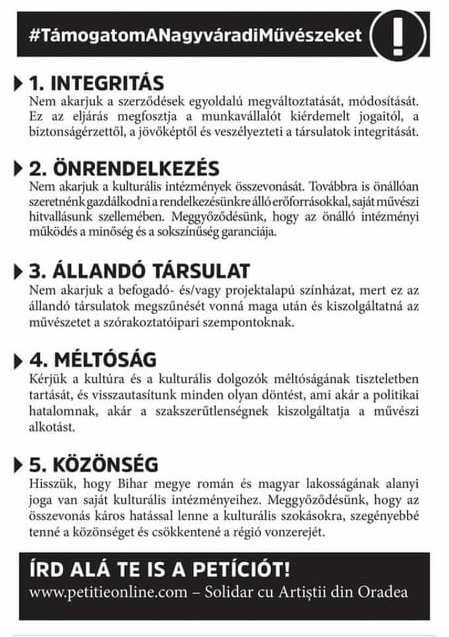 #TámogatomANagyváradiMűvészeket

!

1. INTEGRITÁS
Nem akarjuk a szerződések egyoldalú megváltoztatását, módosítását. Ez az eljárás megfosztja a munkavállalót kiérdemelt jogaitól, a biztonságérzettől, a jövőképtől és veszélyezteti a társulatok integritását.

2. ÖNRENDELKEZÉS
Nem akarjuk a kulturális intézmények összevonását. Továbbra is önállóan szeretnénk gazdálkodni a rendelkezésünkre álló erőforrásokkal, saját művészi hitvallásunk szellemében. Meggyőződésünk, hogy az önálló intézményi működés a minőség és a sokszínűség garanciája.

3. ÁLLANDÓ TÁRSULAT
Nem akarjuk a befogadó- és/vagy projektalapú színházat, mert ez az állandó társulatok megszűnését vonná maga után és kiszolgáltatná az művészetet a szórakoztatóipari szempontoknak.

4. MÉLTÓSÁG
Kérjük a kultúra és a kulturális dolgozók méltóságának tiszteletben tartását, és visszautasítunk minden olyan döntést, ami akár a politikai hatalomnak, akár a szakszerűtlenségnek kiszolgáltatja a művészi alkotást.

5. KÖZÖNSÉG
Hisszük, hogy Bihar megye román és magyar lakosságának alanyi joga van saját kulturális intézményeihez. Meggyőződésünk, hogy az összevonás káros hatással lenne a kulturális szokásokra, szegényebbé tenné a közönséget és csökkentené a régió vonzerejét.

ÍRD ALÁ TE IS A PETÍCIÓT!
www.petitieonline.com – Solidar cu Artiștii din Oradea